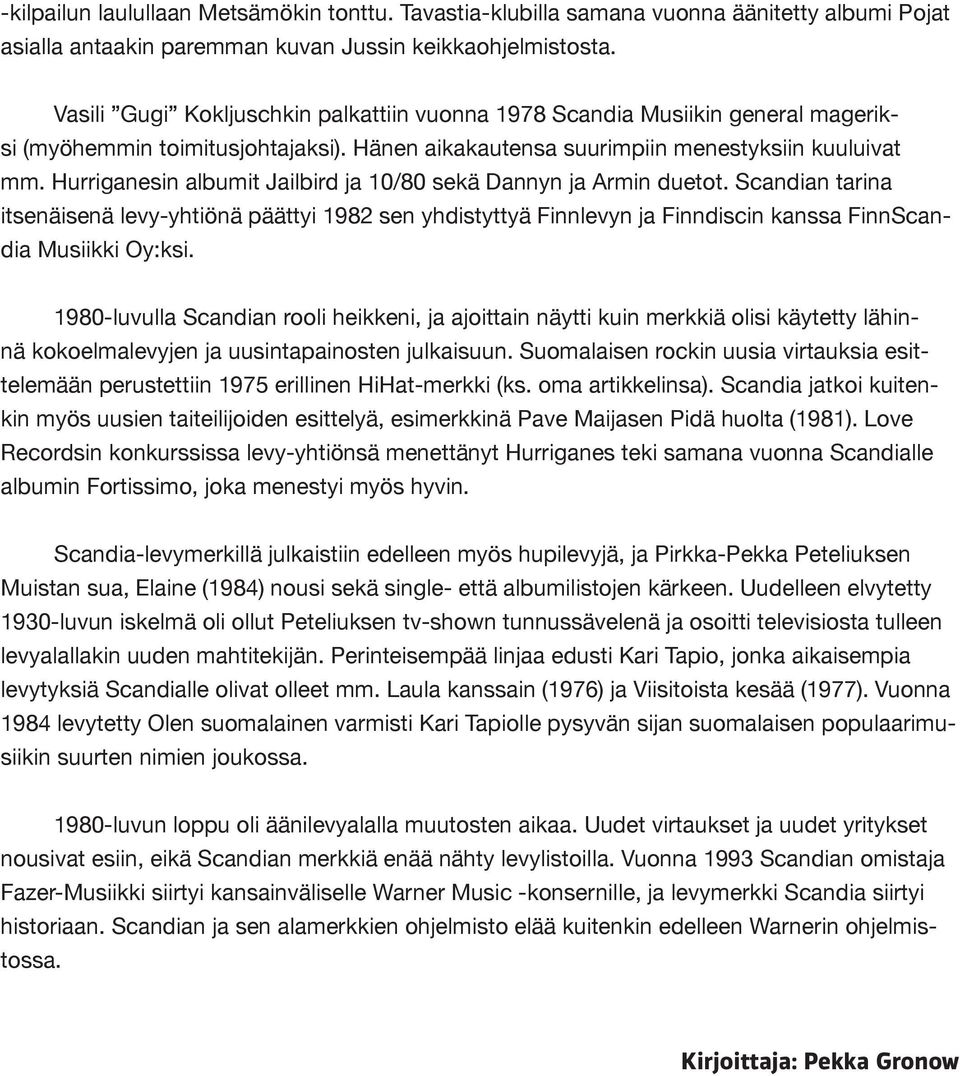 -kilpailun laulullaan Metsämökin tonttu. Tavastia-klubilla samana vuonna äänitetty albumi Pojat asialla antaakin paremman kuvan Jussin keikkaohjelmistosta.

Vasili ”Gugi” Kokljuschkin palkattiin vuonna 1978 Scandia Musiikin general mageriksi (myöhemmin toimitusjohtajaksi). Hänen aikakautensa suurimpiin menestyksiin kuuluivat mm. Hurriganesin albumit Jailbird ja 10/80 sekä Dannyn ja Armin duetot. Scandian tarina itsenäisenä levy-yhtiönä päättyi 1982 sen yhdistyttyä Finnlevyn ja Finndiscin kanssa FinnScandia Musiikki Oy:ksi.

1980-luvulla Scandian rooli heikkeni, ja ajoittain näytti kuin merkkiä olisi käytetty lähinnä kokoelmalevyjen ja uusintapainosten julkaisuun. Suomalaisen rockin uusia virtauksia esittelemään perustettiin 1975 erillinen HiHat-merkki (ks. oma artikkelinsa). Scandia jatkoi kuitenkin myös uusien taiteilijoiden esittelyä, esimerkkinä Pave Maijasen Pidä huolta (1981). Love Recordsin konkurssissa levy-yhtiönsä menettänyt Hurriganes teki samana vuonna Scandialle albumin Fortissimo, joka menestyi myös hyvin.

Scandia-levymerkillä julkaistiin edelleen myös hupilevyjä, ja Pirkka-Pekka Peteliuksen Muistan sua, Elaine (1984) nousi sekä single- että albumilistojen kärkeen. Uudelleen elvytetty 1930-luvun iskelmä oli ollut Peteliuksen tv-shown tunnussävelenä ja osoitti televisiosta tulleen levyalallakin uuden mahtitekijän. Perinteisempää linjaa edusti Kari Tapio, jonka aikaisempia levytyksiä Scandialle olivat olleet mm. Laula kanssain (1976) ja Viisitoista kesää (1977). Vuonna 1984 levytetty Olen suomalainen varmisti Kari Tapiolle pysyvän sijan suomalaisen populaarimusiikin suurten nimien joukossa.

1980-luvun loppu oli äänilevyalalla muutosten aikaa. Uudet virtaukset ja uudet yritykset nousivat esiin, eikä Scandian merkkiä enää nähty levylistoilla. Vuonna 1993 Scandian omistaja Fazer-Musiikki siirtyi kansainväliselle Warner Music -konsernille, ja levymerkki Scandia siirtyi historiaan. Scandian ja sen alamerkkien ohjelmisto elää kuitenkin edelleen Warnerin ohjelmistossa.

Kirjoittaja: Pekka Gronow